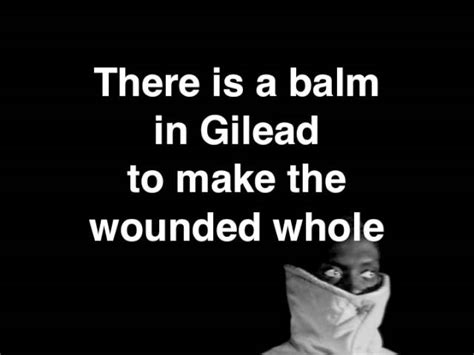 There is a balm in Gilead to make the wounded whole